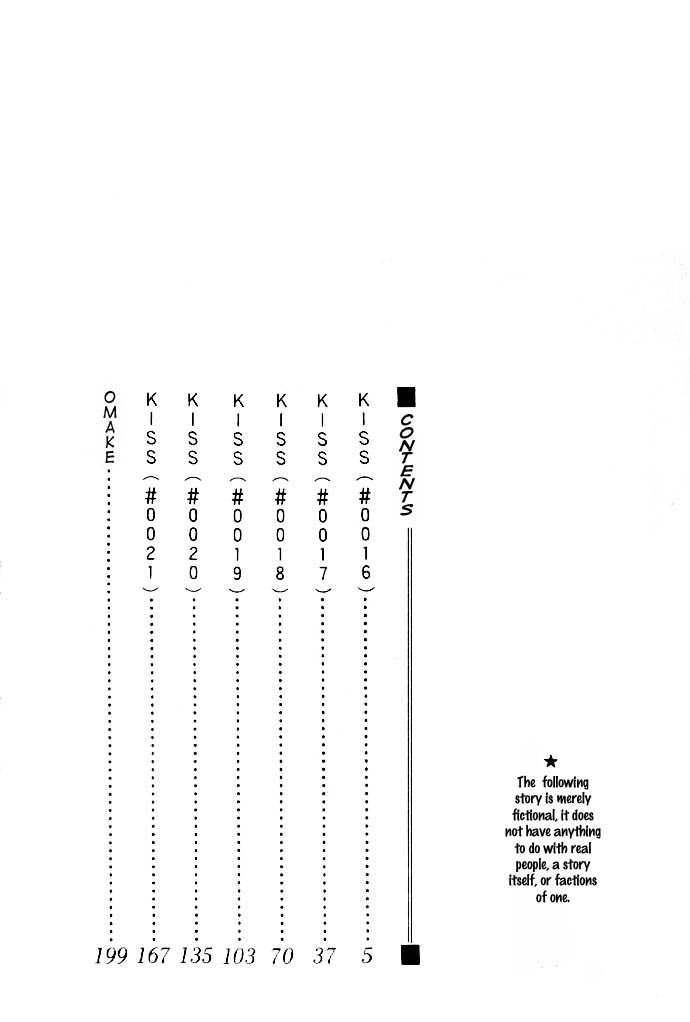 CONTENTS

KISS (#0016) ........ 5
KISS (#0017) ........ 37
KISS (#0018) ........ 70
KISS (#0019) ........ 103
KISS (#0020) ........ 135
KISS (#0021) ........ 167
OMAKE ........ 199

★
The following story is merely fictional, it does not have anything to do with real people, a story itself, or factions of one.